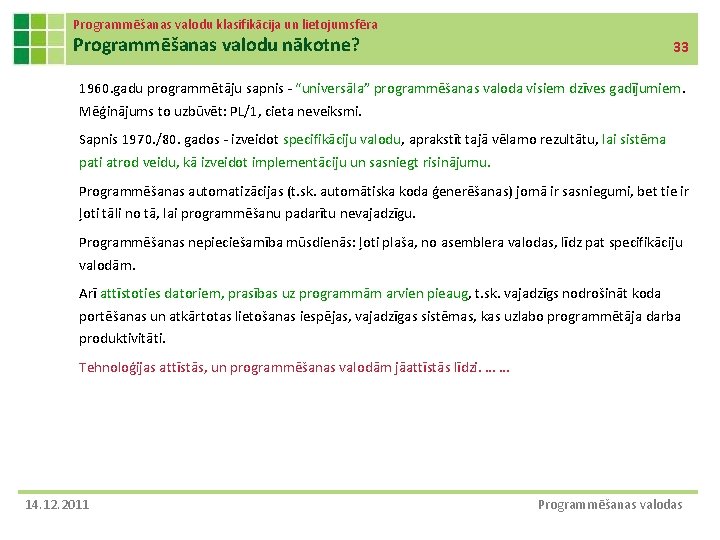 Programmēšanas valodu klasifikācija un lietojumsfēra
Programmēšanas valodu nākotne?
33

1960.gadu programmētāju sapnis - "universāla" programmēšanas valoda visiem dzīves gadījumiem. Mēģinājums to uzbūvēt: PL/1, cieta neveiksmi.

Sapnis 1970./80. gados - izveidot specifikāciju valodu, aprakstīt tajā vēlamo rezultātu, lai sistēma pati atrod veidu, kā izveidot implementāciju un sasniegt risinājumu.

Programmēšanas automatizācijas (t.sk. automātiska koda ģenerēšanas) jomā ir sasniegumi, bet tie ir ļoti tāli no tā, lai programmēšanu padarītu nevajadzīgu.

Programmēšanas nepieciešamība mūsdienās: ļoti plaša, no asemblera valodas, līdz pat specifikāciju valodām.

Arī attīstoties datoriem, prasības uz programmām arvien pieaug, t.sk. vajadzīgs nodrošināt koda portēšanas un atkārtotas lietošanas iespējas, vajadzīgas sistēmas, kas uzlabo programmētāja darba produktivitāti.

Tehnoloģijas attīstās, un programmēšanas valodām jāattīstās līdzi. … …

14.12.2011
Programmēšanas valodas